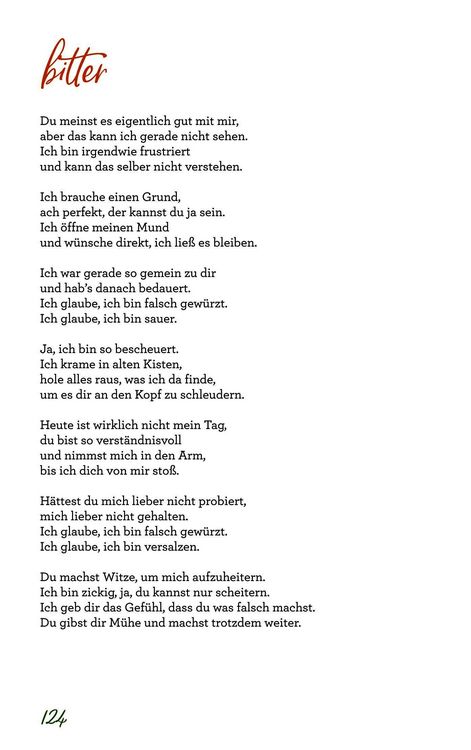 bitter

Du meinst es eigentlich gut mit mir,
aber das kann ich gerade nicht sehen.
Ich bin irgendwie frustriert
und kann das selber nicht verstehen.

Ich brauche einen Grund,
ach perfekt, der kannst du ja sein.
Ich öffne meinen Mund
und wünsche direkt, ich ließ es bleiben.

Ich war gerade so gemein zu dir
und hab's danach bedauert.
Ich glaube, ich bin falsch gewürzt.
Ich glaube, ich bin sauer.

Ja, ich bin so bescheuert.
Ich krame in alten Kisten,
hole alles raus, was ich da finde,
um es dir an den Kopf zu schleudern.

Heute ist wirklich nicht mein Tag,
du bist so verständnisvoll
und nimmst mich in den Arm,
bis ich dich von mir stoß.

Hättest du mich lieber nicht probiert,
mich lieber nicht gehalten.
Ich glaube, ich bin falsch gewürzt.
Ich glaube, ich bin versalzen.

Du machst Witze, um mich aufzuheitern.
Ich bin zickig, ja, du kannst nur scheitern.
Ich geb dir das Gefühl, dass du was falsch machst.
Du gibst dir Mühe und machst trotzdem weiter.

124